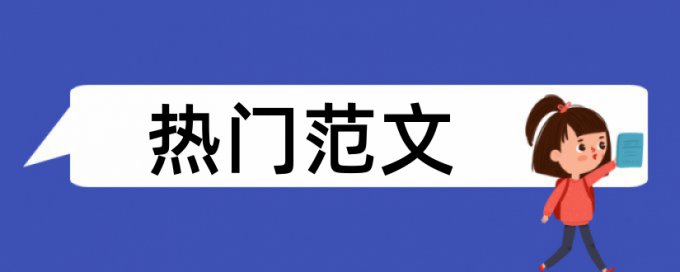 热门范文